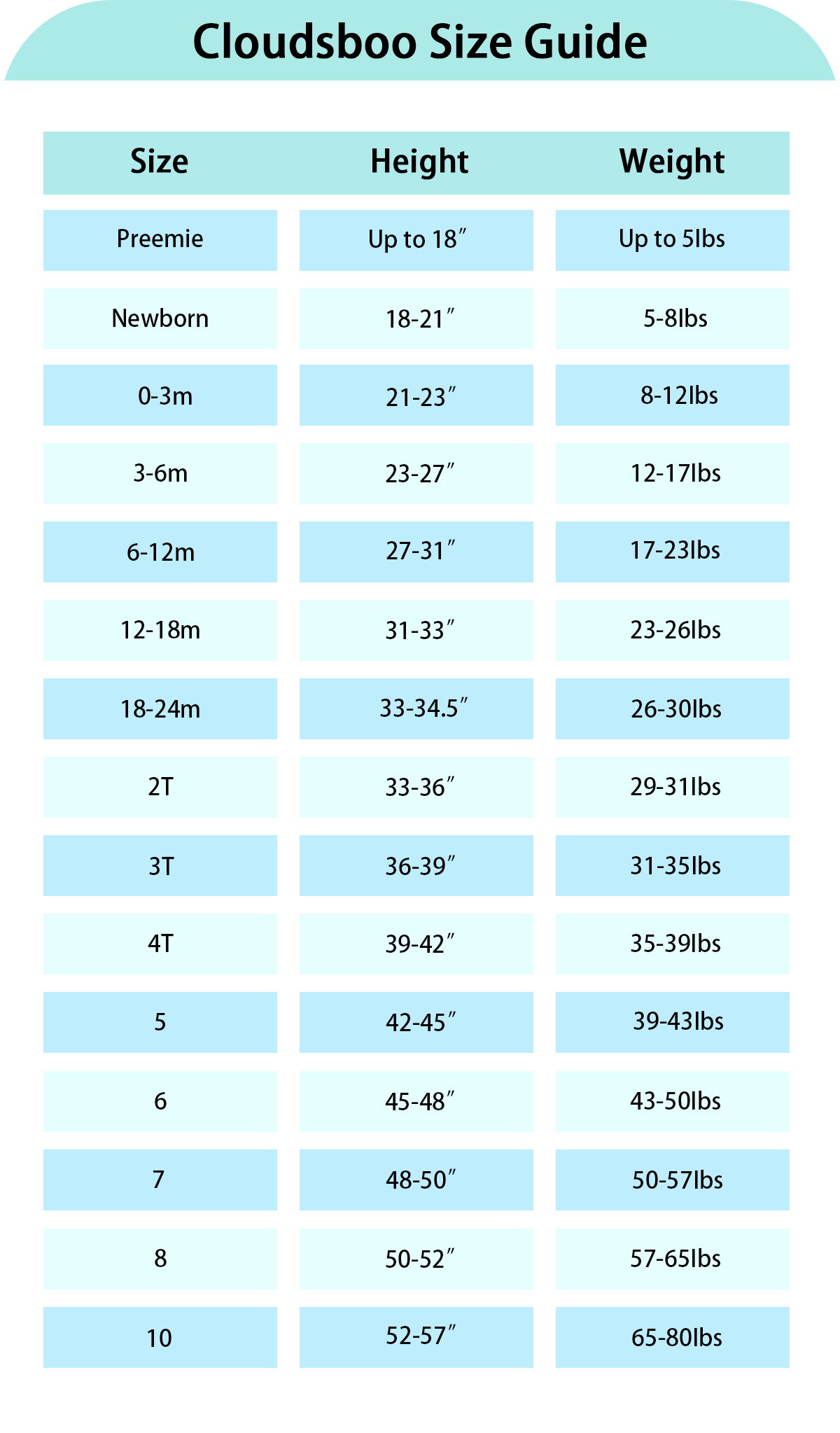 Cloudsboo Size Guide

| Size | Height | Weight |
|---|---|---|
| Preemie | Up to 18″ | Up to 5lbs |
| Newborn | 18-21″ | 5-8lbs |
| 0-3m | 21-23″ | 8-12lbs |
| 3-6m | 23-27″ | 12-17lbs |
| 6-12m | 27-31″ | 17-23lbs |
| 12-18m | 31-33″ | 23-26lbs |
| 18-24m | 33-34.5″ | 26-30lbs |
| 2T | 33-36″ | 29-31lbs |
| 3T | 36-39″ | 31-35lbs |
| 4T | 39-42″ | 35-39lbs |
| 5 | 42-45″ | 39-43lbs |
| 6 | 45-48″ | 43-50lbs |
| 7 | 48-50″ | 50-57lbs |
| 8 | 50-52″ | 57-65lbs |
| 10 | 52-57″ | 65-80lbs |